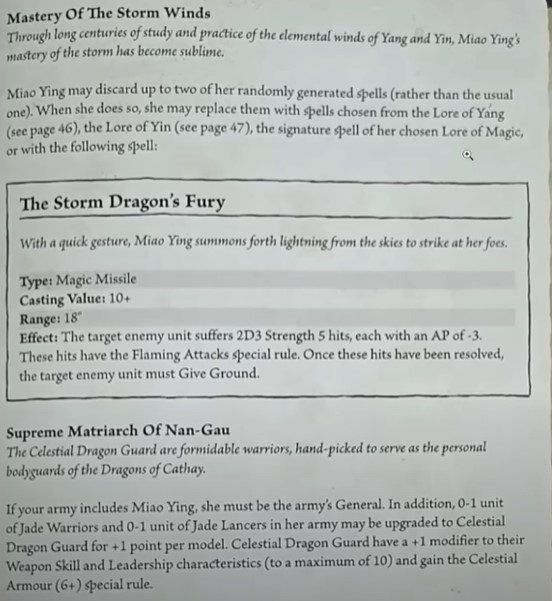 Mastery Of The Storm Winds
Through long centuries of study and practice of the elemental winds of Yang and Yin, Miao Ying's mastery of the storm has become sublime.

Miao Ying may discard up to two of her randomly generated spells (rather than the usual one). When she does so, she may replace them with spells chosen from the Lore of Yang (see page 46), the Lore of Yin (see page 47), the signature spell of her chosen Lore of Magic, or with the following spell:

The Storm Dragon's Fury
With a quick gesture, Miao Ying summons forth lightning from the skies to strike at her foes.

Type: Magic Missile
Casting Value: 10+
Range: 18"
Effect: The target enemy unit suffers 2D3 Strength 5 hits, each with an AP of -3. These hits have the Flaming Attacks special rule. Once these hits have been resolved, the target enemy unit must Give Ground.

Supreme Matriarch Of Nan-Gau
The Celestial Dragon Guard are formidable warriors, hand-picked to serve as the personal bodyguards of the Dragons of Cathay.

If your army includes Miao Ying, she must be the army's General. In addition, 0-1 unit of Jade Warriors and 0-1 unit of Jade Lancers in her army may be upgraded to Celestial Dragon Guard for +1 point per model. Celestial Dragon Guard have a +1 modifier to their Weapon Skill and Leadership characteristics (to a maximum of 10) and gain the Celestial Armour (6+) special rule.